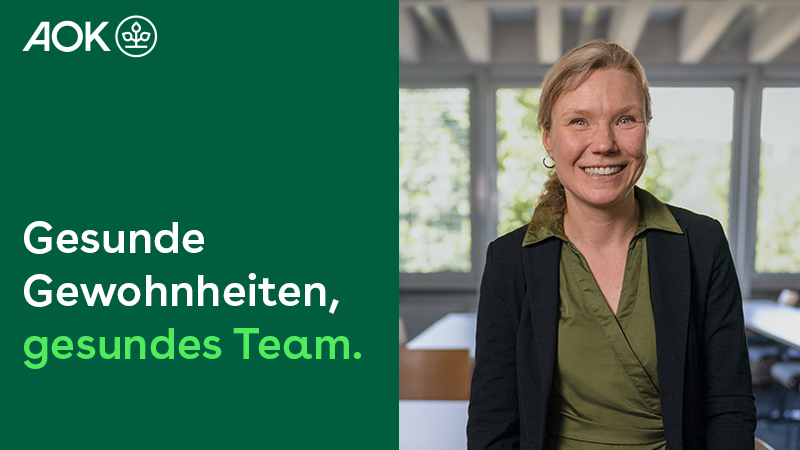 AOK

Gesunde Gewohnheiten, gesundes Team.